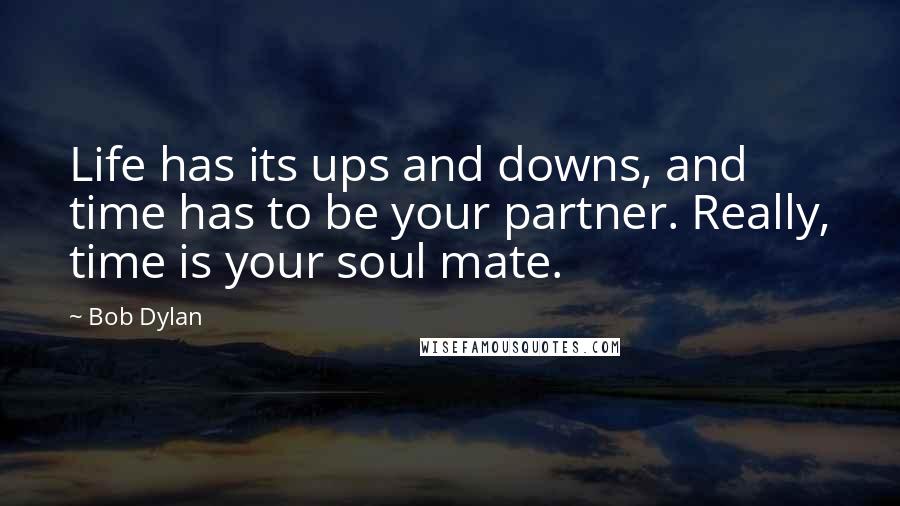 Life has its ups and downs, and time has to be your partner. Really, time is your soul mate.

~ Bob Dylan

WISEFAMOUSQUOTES.COM